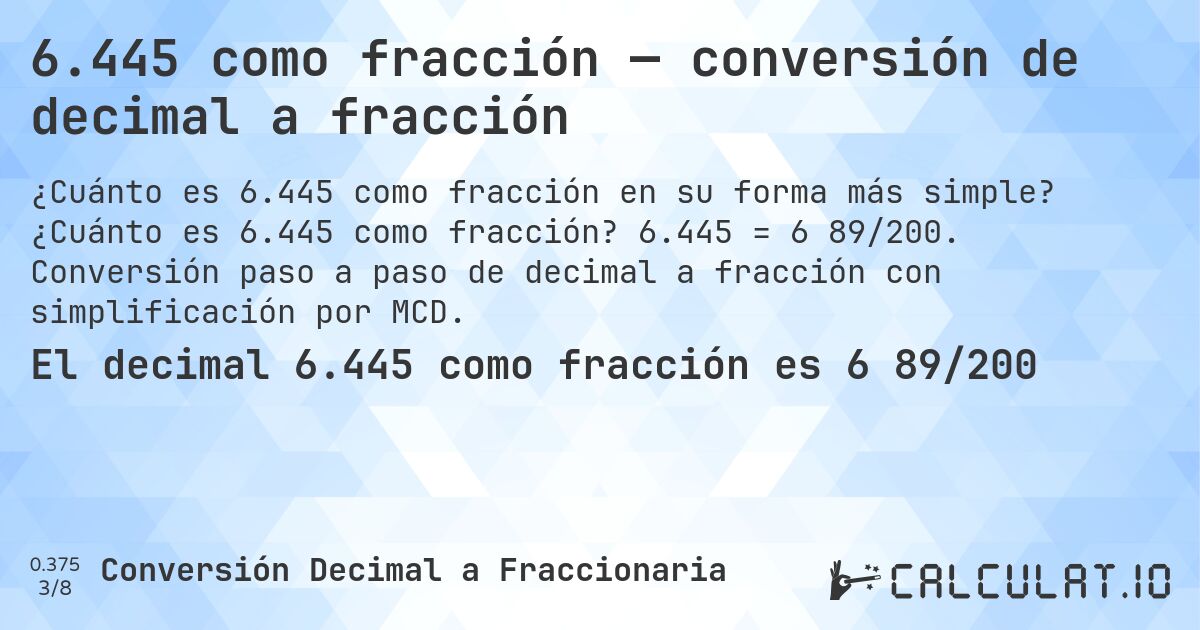 6.445 como fracción — conversión de decimal a fracción

¿Cuánto es 6.445 como fracción en su forma más simple? ¿Cuánto es 6.445 como fracción? 6.445 = 6 89/200. Conversión paso a paso de decimal a fracción con simplificación por MCD.

El decimal 6.445 como fracción es 6 89/200

0.375
3/8
Conversión Decimal a Fraccionaria

CALCULAT.IO